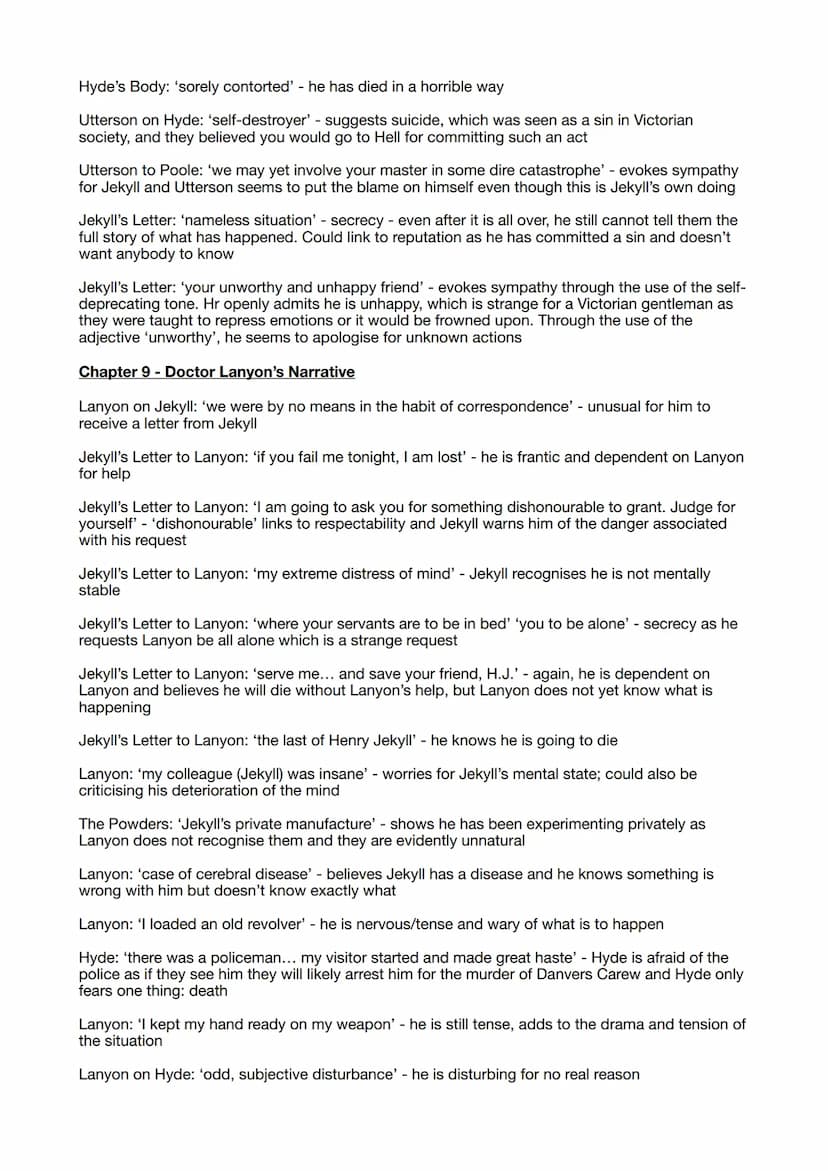 Hyde's Body: 'sorely contorted' - he has died in a horrible way

Utterson on Hyde: 'self-destroyer' - suggests suicide, which was seen as a sin in Victorian society, and they believed you would go to Hell for committing such an act

Utterson to Poole: 'we may yet involve your master in some dire catastrophe' - evokes sympathy for Jekyll and Utterson seems to put the blame on himself even though this is Jekyll's own doing

Jekyll's Letter: 'nameless situation' - secrecy - even after it is all over, he still cannot tell them the full story of what has happened. Could link to reputation as he has committed a sin and doesn't want anybody to know

Jekyll's Letter: 'your unworthy and unhappy friend' - evokes sympathy through the use of the self-deprecating tone. Hr openly admits he is unhappy, which is strange for a Victorian gentleman as they were taught to repress emotions or it would be frowned upon. Through the use of the adjective 'unworthy', he seems to apologise for unknown actions

Chapter 9 - Doctor Lanyon's Narrative

Lanyon on Jekyll: 'we were by no means in the habit of correspondence' - unusual for him to receive a letter from Jekyll

Jekyll's Letter to Lanyon: 'if you fail me tonight, I am lost' - he is frantic and dependent on Lanyon for help

Jekyll's Letter to Lanyon: 'I am going to ask you for something dishonourable to grant. Judge for yourself' - 'dishonourable' links to respectability and Jekyll warns him of the danger associated with his request

Jekyll's Letter to Lanyon: 'my extreme distress of mind' - Jekyll recognises he is not mentally stable

Jekyll's Letter to Lanyon: 'where your servants are to be in bed' 'you to be alone' - secrecy as he requests Lanyon be all alone which is a strange request

Jekyll's Letter to Lanyon: 'serve me… and save your friend, H.J.' - again, he is dependent on Lanyon and believes he will die without Lanyon's help, but Lanyon does not yet know what is happening

Jekyll's Letter to Lanyon: 'the last of Henry Jekyll' - he knows he is going to die

Lanyon: 'my colleague (Jekyll) was insane' - worries for Jekyll's mental state; could also be criticising his deterioration of the mind

The Powders: 'Jekyll's private manufacture' - shows he has been experimenting privately as Lanyon does not recognise them and they are evidently unnatural

Lanyon: 'case of cerebral disease' - believes Jekyll has a disease and he knows something is wrong with him but doesn't know exactly what

Lanyon: 'I loaded an old revolver' - he is nervous/tense and wary of what is to happen

Hyde: 'there was a policeman… my visitor started and made great haste' - Hyde is afraid of the police as if they see him they will likely arrest him for the murder of Danvers Carew and Hyde only fears one thing: death

Lanyon: 'I kept my hand ready on my weapon' - he is still tense, adds to the drama and tension of the situation

Lanyon on Hyde: 'odd, subjective disturbance' - he is disturbing for no real reason